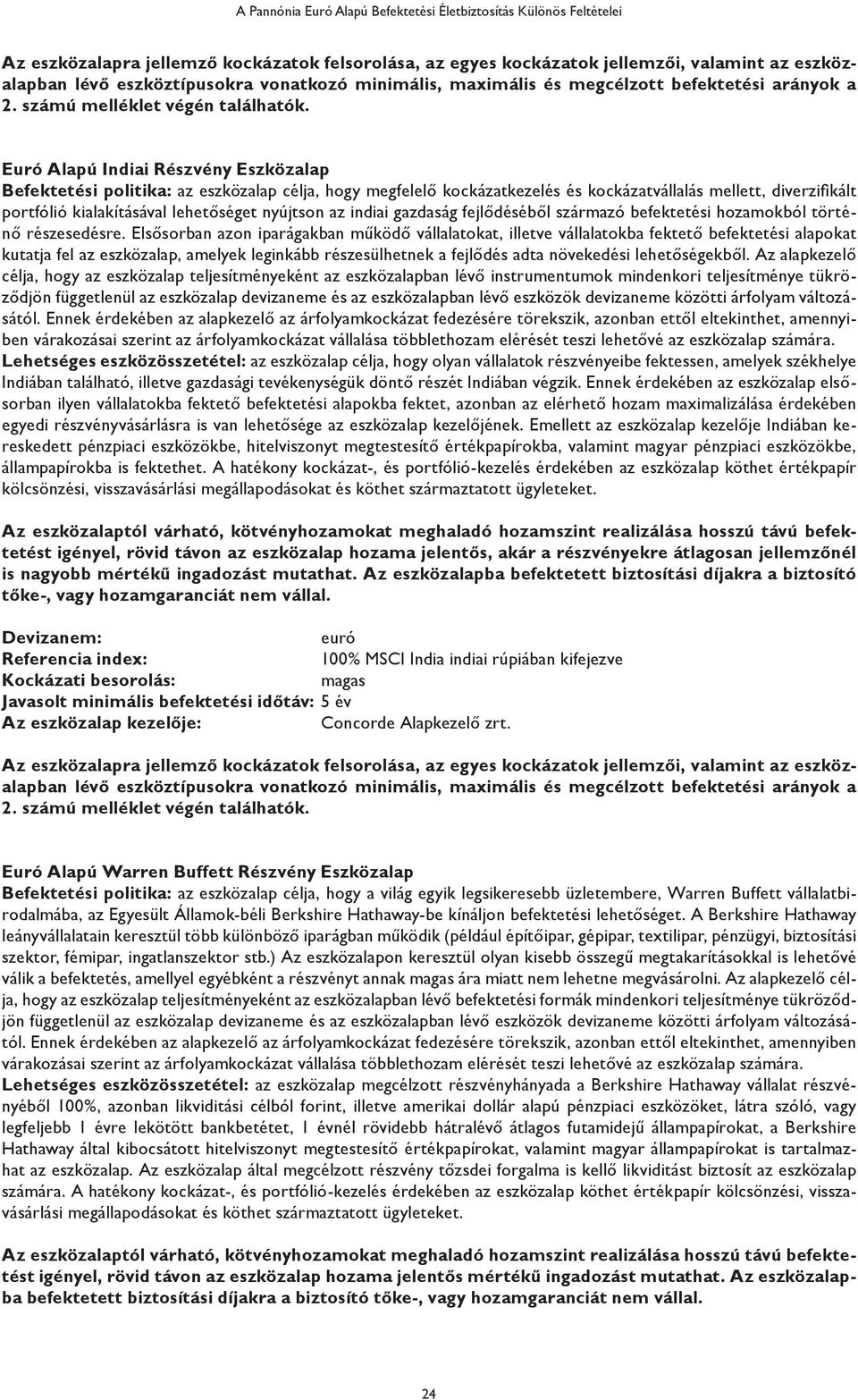 A Pannónia Euró Alapú Befektetési Életbiztosítás Különös Feltételei

Az eszközalapra jellemző kockázatok felsorolása, az egyes kockázatok jellemzői, valamint az eszközalapban lévő eszköztípusokra vonatkozó minimális, maximális és megcélzott befektetési arányok a 2. számú melléklet végén találhatók.

Euró Alapú Indiai Részvény Eszközalap
Befektetési politika: az eszközalap célja, hogy megfelelő kockázatkezelés és kockázatvállalás mellett, diverzifikált portfólió kialakításával lehetőséget nyújtson az indiai gazdaság fejlődéséből származó befektetési hozamokból történő részesedésre. Elsősorban azon iparágakban működő vállalatokat, illetve vállalatokba fektető befektetési alapokat kutatja fel az eszközalap, amelyek leginkább részesülhetnek a fejlődés adta növekedési lehetőségekből. Az alapkezelő célja, hogy az eszközalap teljesítményeként az eszközalapban lévő instrumentumok mindenkori teljesítménye tükröződjön függetlenül az eszközalap devizaneme és az eszközalapban lévő eszközök devizaneme közötti árfolyam változásától. Ennek érdekében az alapkezelő az árfolyamkockázat fedezésére törekszik, azonban ettől eltekinthet, amennyiben várakozásai szerint az árfolyamkockázat vállalása többlethozam elérését teszi lehetővé az eszközalap számára. Lehetséges eszközösszetétel: az eszközalap célja, hogy olyan vállalatok részvényeibe fektessen, amelyek székhelye Indiában található, illetve gazdasági tevékenységük döntő részét Indiában végzik. Ennek érdekében az eszközalap elsősorban ilyen vállalatokba fektető befektetési alapokba fektet, azonban az elérhető hozam maximalizálása érdekében egyedi részvényvásárlásra is van lehetősége az eszközalap kezelőjének. Emellett az eszközalap kezelője Indiában kereskedett pénzpiaci eszközökbe, hitelviszonyt megtestesítő értékpapírokba, valamint magyar pénzpiaci eszközökbe, állampapírokba is fektethet. A hatékony kockázat-, és portfólió-kezelés érdekében az eszközalap köthet értékpapír kölcsönzési, visszavásárlási megállapodásokat és köthet származtatott ügyleteket.

Az eszközalaptól várható, kötvényhozamokat meghaladó hozamszint realizálása hosszú távú befektetést igényel, rövid távon az eszközalap hozama jelentős, akár a részvényekre átlagosan jellemzőnél is nagyobb mértékű ingadozást mutathat. Az eszközalapba befektetett biztosítási díjakra a biztosító tőke-, vagy hozamgaranciát nem vállal.

Devizanem: euró
Referencia index: 100% MSCI India indiai rúpiában kifejezve
Kockázati besorolás: magas
Javasolt minimális befektetési időtáv: 5 év
Az eszközalap kezelője: Concorde Alapkezelő zrt.

Az eszközalapra jellemző kockázatok felsorolása, az egyes kockázatok jellemzői, valamint az eszközalapban lévő eszköztípusokra vonatkozó minimális, maximális és megcélzott befektetési arányok a 2. számú melléklet végén találhatók.

Euró Alapú Warren Buffett Részvény Eszközalap
Befektetési politika: az eszközalap célja, hogy a világ egyik legsikeresebb üzletembere, Warren Buffett vállalatbirodalmába, az Egyesült Államok-béli Berkshire Hathaway-be kínáljon befektetési lehetőséget. A Berkshire Hathaway leányvállalatain keresztül több különböző iparágban működik (például építőipar, gépipar, textilipar, pénzügyi, biztosítási szektor, fémipar, ingatlanszektor stb.) Az eszközalapon keresztül olyan kisebb összegű megtakarításokkal is lehetővé válik a befektetés, amellyel egyébként a részvényt annak magas ára miatt nem lehetne megvásárolni. Az alapkezelő célja, hogy az eszközalap teljesítményeként az eszközalapban lévő befektetési formák mindenkori teljesítménye tükröződjön függetlenül az eszközalap devizaneme és az eszközalapban lévő eszközök devizaneme közötti árfolyam változásától. Ennek érdekében az alapkezelő az árfolyamkockázat fedezésére törekszik, azonban ettől eltekinthet, amennyiben várakozásai szerint az árfolyamkockázat vállalása többlethozam elérését teszi lehetővé az eszközalap számára. Lehetséges eszközösszetétel: az eszközalap megcélzott részvényhányada a Berkshire Hathaway vállalat részvényéből 100%, azonban likviditási célból forint, illetve amerikai dollár alapú pénzpiaci eszközöket, látra szóló, vagy legfeljebb 1 évre lekötött bankbetétet, 1 évnél rövidebb hátralévő átlagos futamidejű állampapírokat, a Berkshire Hathaway által kibocsátott hitelviszonyt megtestesítő értékpapírokat, valamint magyar állampapírokat is tartalmazhat az eszközalap. Az eszközalap által megcélzott részvény tőzsdei forgalma is kellő likviditást biztosít az eszközalap számára. A hatékony kockázat-, és portfólió-kezelés érdekében az eszközalap köthet értékpapír kölcsönzési, visszavásárlási megállapodásokat és köthet származtatott ügyleteket.

Az eszközalaptól várható, kötvényhozamokat meghaladó hozamszint realizálása hosszú távú befektetést igényel, rövid távon az eszközalap hozama jelentős mértékű ingadozást mutathat. Az eszközalapba befektetett biztosítási díjakra a biztosító tőke-, vagy hozamgaranciát nem vállal.

24